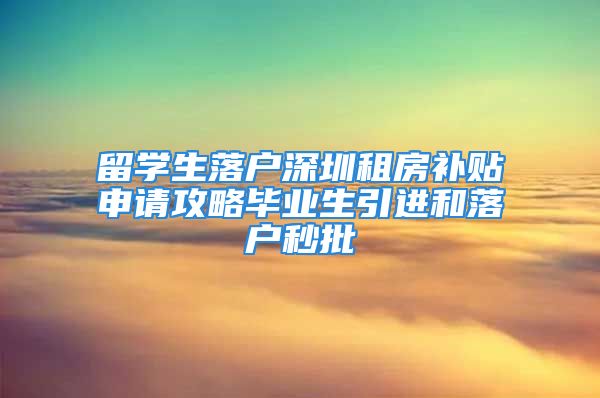 留学生落户深圳租房补贴申请攻略毕业生引进和落户秒批